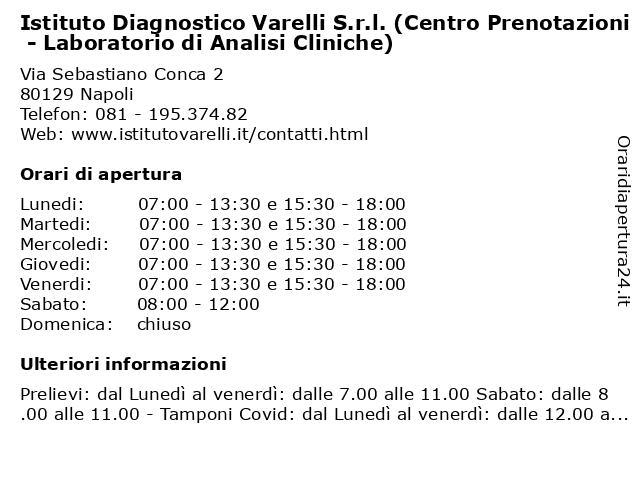 Istituto Diagnostico Varelli S.r.l. (Centro Prenotazioni - Laboratorio di Analisi Cliniche)

Via Sebastiano Conca 2
80129 Napoli
Telefon: 081 - 195.374.82
Web: www.istitutovarelli.it/contatti.html

Orari di apertura

| | |
|---|---|
| Lunedi: | 07:00 - 13:30 e 15:30 - 18:00 |
| Martedi: | 07:00 - 13:30 e 15:30 - 18:00 |
| Mercoledi: | 07:00 - 13:30 e 15:30 - 18:00 |
| Giovedi: | 07:00 - 13:30 e 15:30 - 18:00 |
| Venerdi: | 07:00 - 13:30 e 15:30 - 18:00 |
| Sabato: | 08:00 - 12:00 |
| Domenica: | chiuso |

Ulteriori informazioni

Prelievi: dal Lunedì al venerdì: dalle 7.00 alle 11.00 Sabato: dalle 8 .00 alle 11.00 - Tamponi Covid: dal Lunedì al venerdì: dalle 12.00 a...

Oraridiapertura24.it